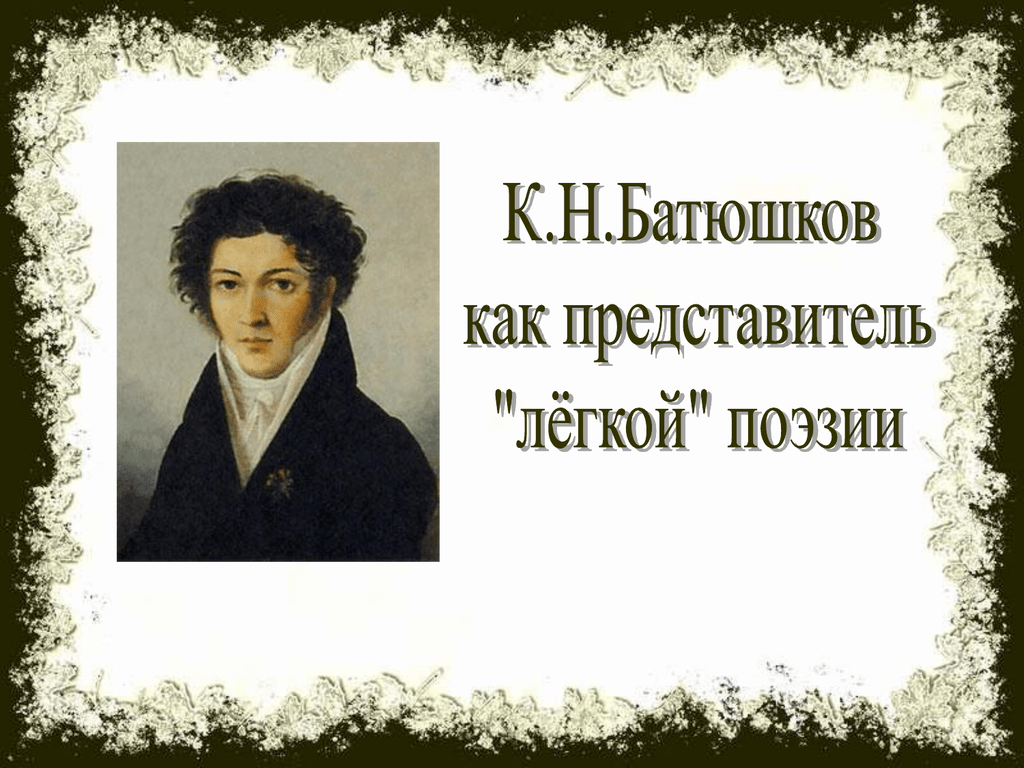 К.Н.Батюшков как представитель "лёгкой" поэзии